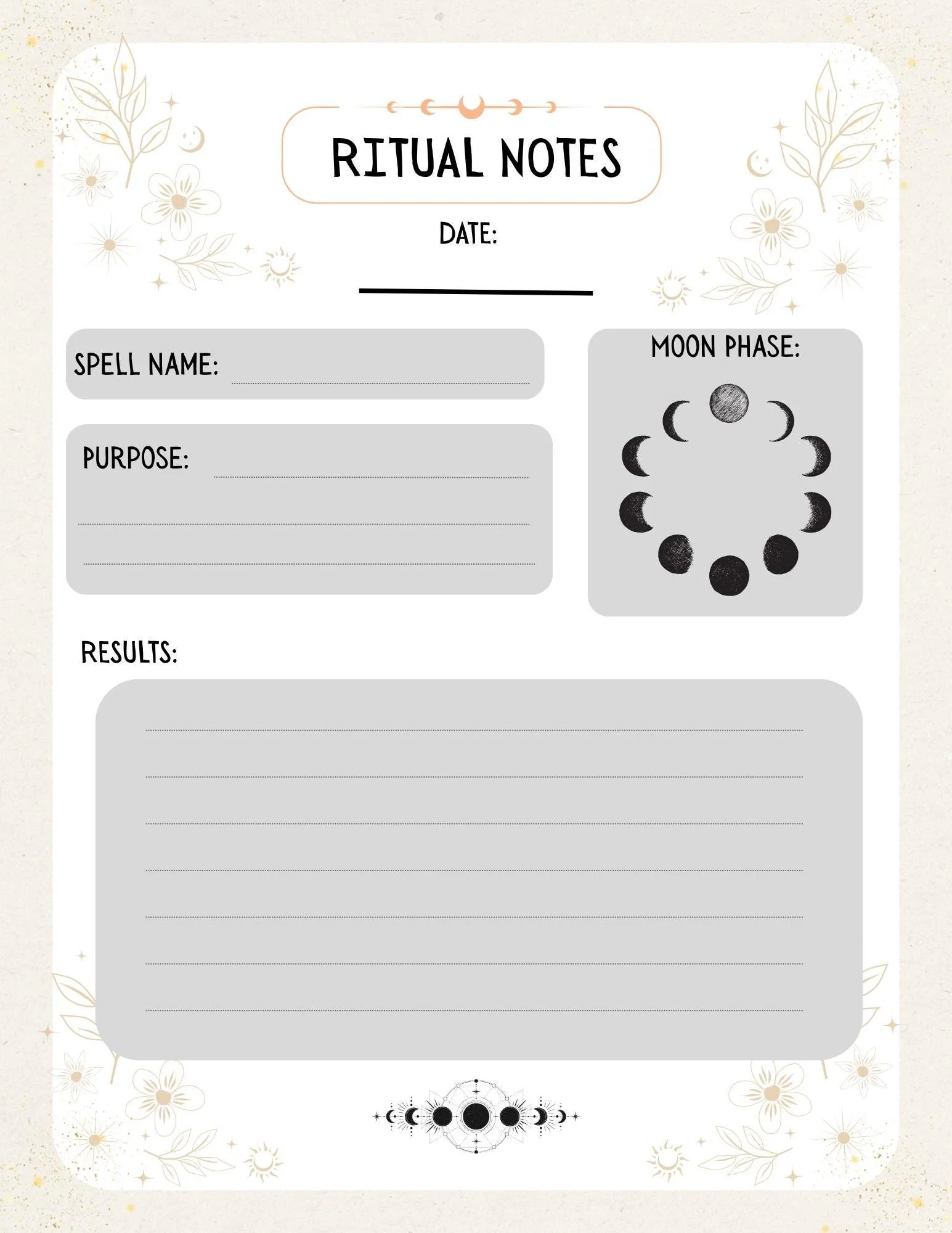 RITUAL NOTES

DATE:

____

SPELL NAME: ____

PURPOSE: ____

____

____

MOON PHASE:

RESULTS:

____

____

____

____

____

____

____